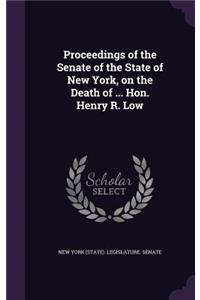 Proceedings of the Senate of the State of New York, on the Death of ... Hon. Henry R. Low

Scholar SELECT

NEW YORK (STATE). LEGISLATURE. SENATE